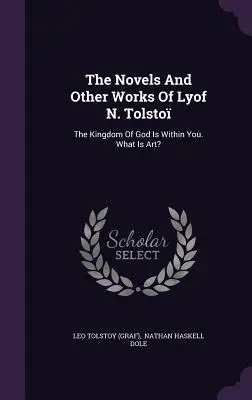 The Novels And Other Works Of Lyof N. Tolstoï

The Kingdom Of God Is Within You. What Is Art?

Scholar SELECT

LEO TOLSTOY (GRAF), NATHAN HASKELL DOLE